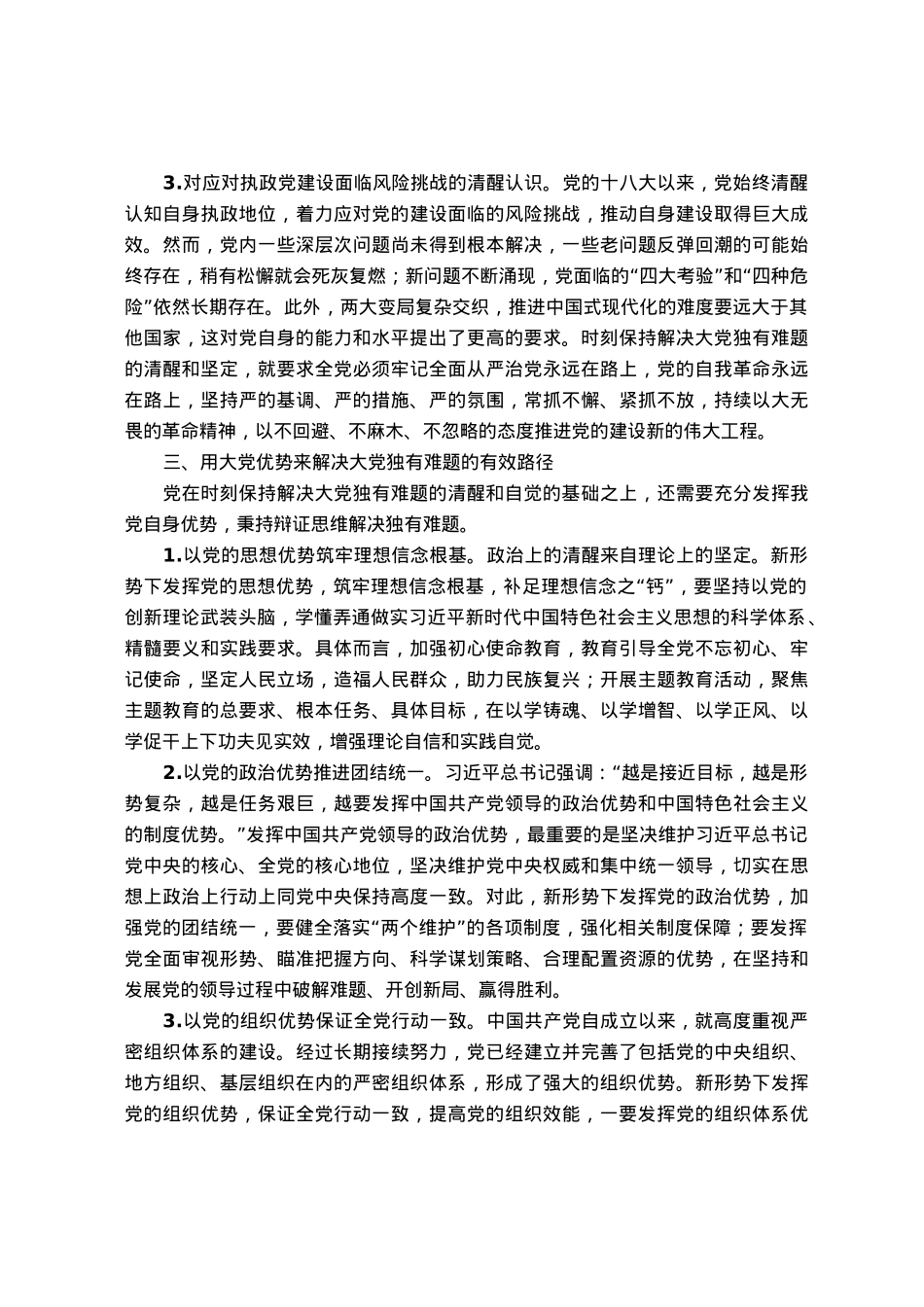 3.对应对执政党建设面临风险挑战的清醒认识。党的十八大以来，党始终清醒认知自身执政地位，着力应对党的建设面临的风险挑战，推动自身建设取得巨大成效。然而，党内一些深层次问题尚未得到根本解决，一些老问题反弹回潮的可能始终存在，稍有松懈就会死灰复燃；新问题不断涌现，党面临的“四大考验”和“四种危险”依然长期存在。此外，两大变局复杂交织，推进中国式现代化的难度要远大于其他国家，这对党自身的能力和水平提出了更高的要求。时刻保持解决大党独有难题的清醒和坚定，就要求全党必须牢记全面从严治党永远在路上，党的自我革命永远在路上，坚持严的基调、严的措施、严的氛围，常抓不懈、紧抓不放，持续以大无畏的革命精神，以不回避、不麻木、不忽略的态度推进党的建设新的伟大工程。

三、用大党优势来解决大党独有难题的有效路径

党在时刻保持解决大党独有难题的清醒和自觉的基础之上，还需要充分发挥我党自身优势，秉持辩证思维解决独有难题。

1.以党的思想优势筑牢理想信念根基。政治上的清醒来自理论上的坚定。新形势下发挥党的思想优势，筑牢理想信念根基，补足理想信念之“钙”，要坚持以党的创新理论武装头脑，学懂弄通做实习近平新时代中国特色社会主义思想的科学体系、精髓要义和实践要求。具体而言，加强初心使命教育，教育引导全党不忘初心、牢记使命，坚定人民立场，造福人民群众，助力民族复兴；开展主题教育活动，聚焦主题教育的总要求、根本任务、具体目标，在以学铸魂、以学增智、以学正风、以学促干上下功夫见实效，增强理论自信和实践自觉。

2.以党的政治优势推进团结统一。习近平总书记强调：“越是接近目标，越是形势复杂，越是任务艰巨，越要发挥中国共产党领导的政治优势和中国特色社会主义的制度优势。”发挥中国共产党领导的政治优势，最重要的是坚决维护习近平总书记党中央的核心、全党的核心地位，坚决维护党中央权威和集中统一领导，切实在思想上政治上行动上同党中央保持高度一致。对此，新形势下发挥党的政治优势，加强党的团结统一，要健全落实“两个维护”的各项制度，强化相关制度保障；要发挥党全面审视形势、瞄准把握方向、科学谋划策略、合理配置资源的优势，在坚持和发展党的领导过程中破解难题、开创新局、赢得胜利。

3.以党的组织优势保证全党行动一致。中国共产党自成立以来，就高度重视严密组织体系的建设。经过长期接续努力，党已经建立并完善了包括党的中央组织、地方组织、基层组织在内的严密组织体系，形成了强大的组织优势。新形势下发挥党的组织优势，保证全党行动一致，提高党的组织效能，一要发挥党的组织体系优